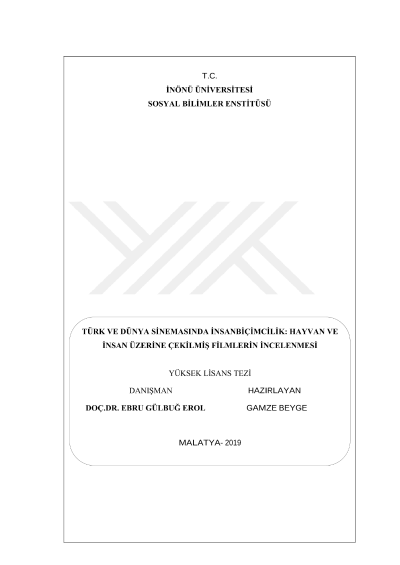 T.C.
İNÖNÜ ÜNİVERSİTESİ
SOSYAL BİLİMLER ENSTİTÜSÜ

TÜRK VE DÜNYA SİNEMASINDA İNSANBİÇİMCİLİK: HAYVAN VE İNSAN ÜZERİNE ÇEKİLMİŞ FİLMLERİN İNCELENMESİ

YÜKSEK LİSANS TEZİ

DANIŞMAN
DOÇ.DR. EBRU GÜLBUĞ EROL

HAZIRLAYAN
GAMZE BEYGE

MALATYA- 2019